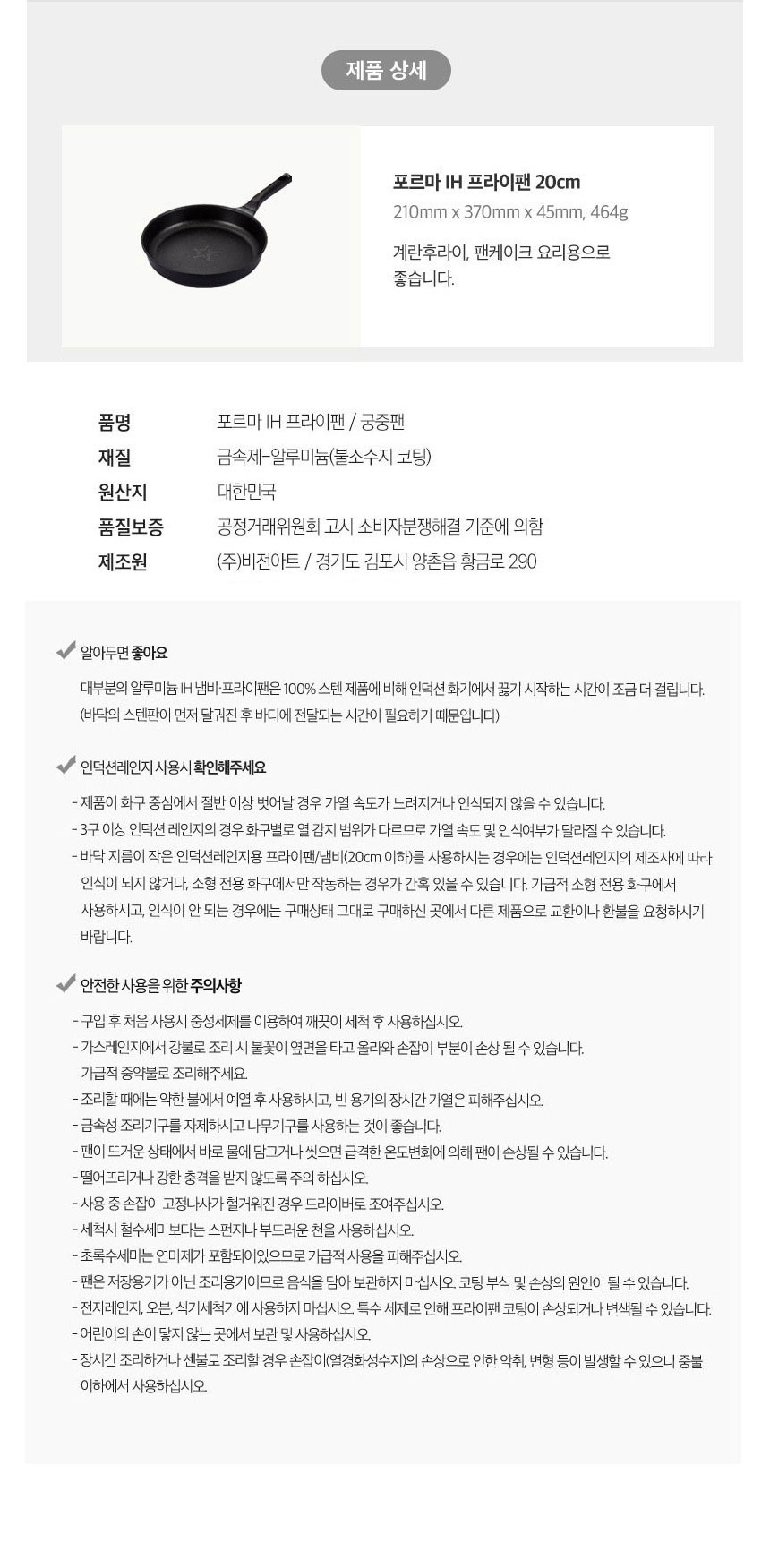 제품 상세

포르마 IH 프라이팬 20cm
210mm x 370mm x 45mm, 464g

계란후라이, 팬케이크 요리용으로 좋습니다.

| 품명 | 포르마 IH 프라이팬 / 궁중팬 |
|---|---|
| 재질 | 금속제-알루미늄(불소수지 코팅) |
| 원산지 | 대한민국 |
| 품질보증 | 공정거래위원회 고시 소비자분쟁해결 기준에 의함 |
| 제조원 | (주)비전아트 / 경기도 김포시 양촌읍 황금로 290 |

알아두면 좋아요

대부분의 알루미늄 IH 냄비·프라이팬은 100% 스텐 제품에 비해 인덕션 화기에서 끓기 시작하는 시간이 조금 더 걸립니다. (바닥의 스텐판이 먼저 달궈진 후 바디에 전달되는 시간이 필요하기 때문입니다)

인덕션레인지 사용시 확인해주세요

- 제품이 화구 중심에서 절반 이상 벗어날 경우 가열 속도가 느려지거나 인식되지 않을 수 있습니다.
- 3구 이상 인덕션 레인지의 경우 화구별로 열 감지 범위가 다르므로 가열 속도 및 인식여부가 달라질 수 있습니다.
- 바닥 지름이 작은 인덕션레인지용 프라이팬/냄비(20cm 이하)를 사용하시는 경우에는 인덕션레인지의 제조사에 따라 인식이 되지 않거나, 소형 전용 화구에서만 작동하는 경우가 간혹 있을 수 있습니다. 가급적 소형 전용 화구에서 사용하시고, 인식이 안 되는 경우에는 구매상태 그대로 구매하신 곳에서 다른 제품으로 교환이나 환불을 요청하시기 바랍니다.

안전한 사용을 위한 주의사항

- 구입 후 처음 사용시 중성세제를 이용하여 깨끗이 세척 후 사용하십시오.
- 가스레인지에서 강불로 조리 시 불꽃이 옆면을 타고 올라와 손잡이 부분이 손상 될 수 있습니다. 가급적 중약불로 조리해주세요.
- 조리할 때에는 약한 불에서 예열 후 사용하시고, 빈 용기의 장시간 가열은 피해주십시오.
- 금속성 조리기구를 자제하시고 나무기구를 사용하는 것이 좋습니다.
- 팬이 뜨거운 상태에서 바로 물에 담그거나 씻으면 급격한 온도변화에 의해 팬이 손상될 수 있습니다.
- 떨어뜨리거나 강한 충격을 받지 않도록 주의 하십시오.
- 사용 중 손잡이 고정나사가 헐거워진 경우 드라이버로 조여주십시오.
- 세척시 철수세미보다는 스펀지나 부드러운 천을 사용하십시오.
- 초록수세미는 연마제가 포함되어있으므로 가급적 사용을 피해주십시오.
- 팬은 저장용기가 아닌 조리용기이므로 음식을 담아 보관하지 마십시오. 코팅 부식 및 손상의 원인이 될 수 있습니다.
- 전자레인지, 오븐, 식기세척기에 사용하지 마십시오. 특수 세제로 인해 프라이팬 코팅이 손상되거나 변색될 수 있습니다.
- 어린이의 손이 닿지 않는 곳에서 보관 및 사용하십시오.
- 장시간 조리하거나 센불로 조리할 경우 손잡이(열경화성수지)의 손상으로 인한 악취, 변형 등이 발생할 수 있으니 중불 이하에서 사용하십시오.